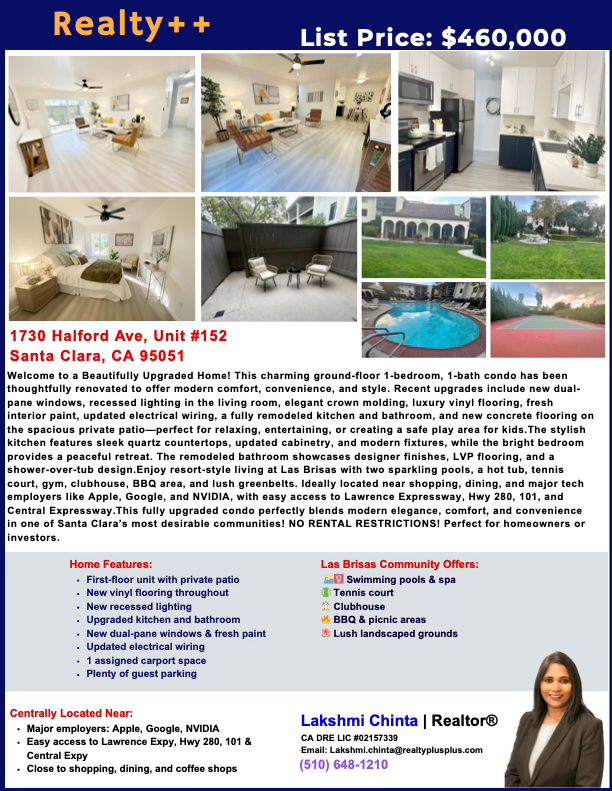 Realty++

List Price: $460,000

1730 Halford Ave, Unit #152
Santa Clara, CA 95051

Welcome to a Beautifully Upgraded Home! This charming ground-floor 1-bedroom, 1-bath condo has been thoughtfully renovated to offer modern comfort, convenience, and style. Recent upgrades include new dual-pane windows, recessed lighting in the living room, elegant crown molding, luxury vinyl flooring, fresh interior paint, updated electrical wiring, a fully remodeled kitchen and bathroom, and new concrete flooring on the spacious private patio—perfect for relaxing, entertaining, or creating a safe play area for kids.The stylish kitchen features sleek quartz countertops, updated cabinetry, and modern fixtures, while the bright bedroom provides a peaceful retreat. The remodeled bathroom showcases designer finishes, LVP flooring, and a shower-over-tub design.Enjoy resort-style living at Las Brisas with two sparkling pools, a hot tub, tennis court, gym, clubhouse, BBQ area, and lush greenbelts. Ideally located near shopping, dining, and major tech employers like Apple, Google, and NVIDIA, with easy access to Lawrence Expressway, Hwy 280, 101, and Central Expressway.This fully upgraded condo perfectly blends modern elegance, comfort, and convenience in one of Santa Clara's most desirable communities! NO RENTAL RESTRICTIONS! Perfect for homeowners or investors.

Home Features:
- First-floor unit with private patio
- New vinyl flooring throughout
- New recessed lighting
- Upgraded kitchen and bathroom
- New dual-pane windows & fresh paint
- Updated electrical wiring
- 1 assigned carport space
- Plenty of guest parking

Las Brisas Community Offers:
Swimming pools & spa
Tennis court
Clubhouse
BBQ & picnic areas
Lush landscaped grounds

Centrally Located Near:
- Major employers: Apple, Google, NVIDIA
- Easy access to Lawrence Expy, Hwy 280, 101 & Central Expy
- Close to shopping, dining, and coffee shops

Lakshmi Chinta | Realtor®
CA DRE LIC #02157339
Email: Lakshmi.chinta@realtyplusplus.com
(510) 648-1210